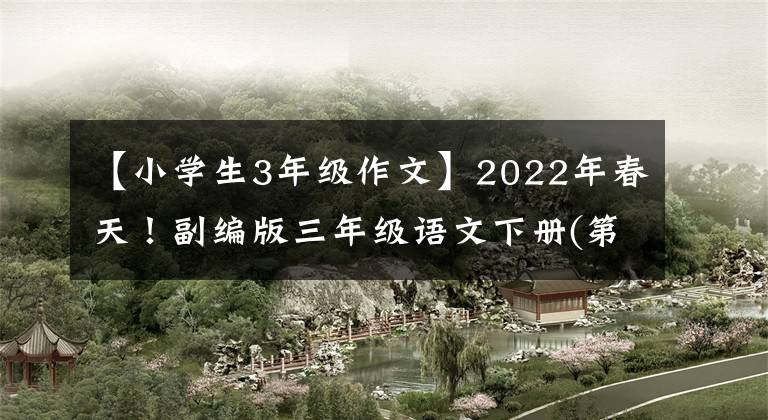 【小学生3年级作文】2022年春天！副编版三年级语文下册(第